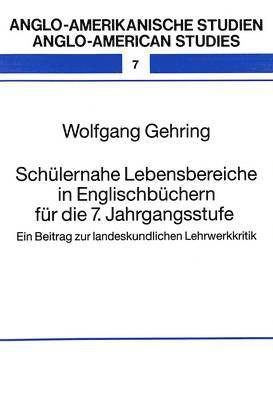 ANGLO-AMERIKANISCHE STUDIEN
ANGLO-AMERICAN STUDIES

7

Wolfgang Gehring

Schülernahe Lebensbereiche in Englischbüchern für die 7. Jahrgangsstufe

Ein Beitrag zur landeskundlichen Lehrwerkkritik